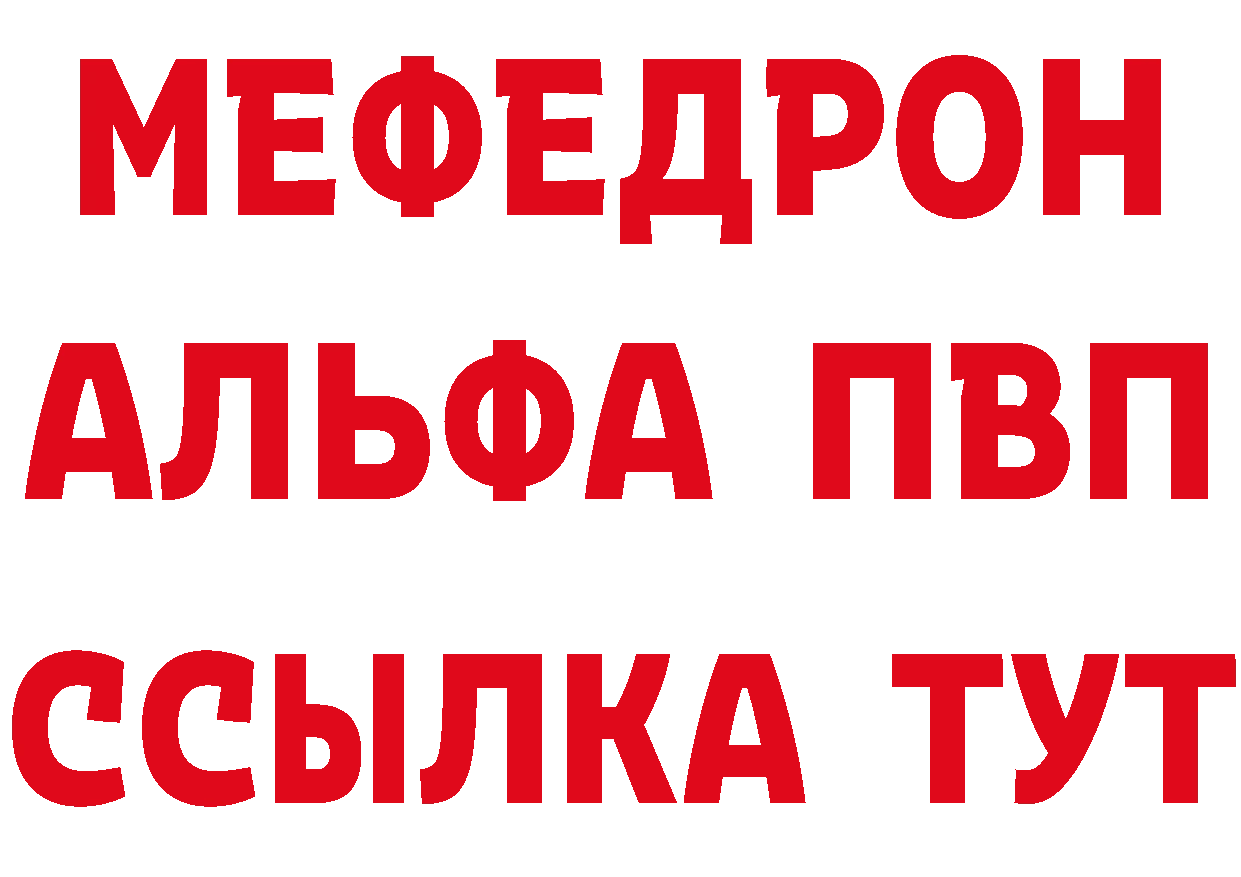 МЕФЕДРОН
АЛЬФА ПВП
ССЫЛКА ТУТ